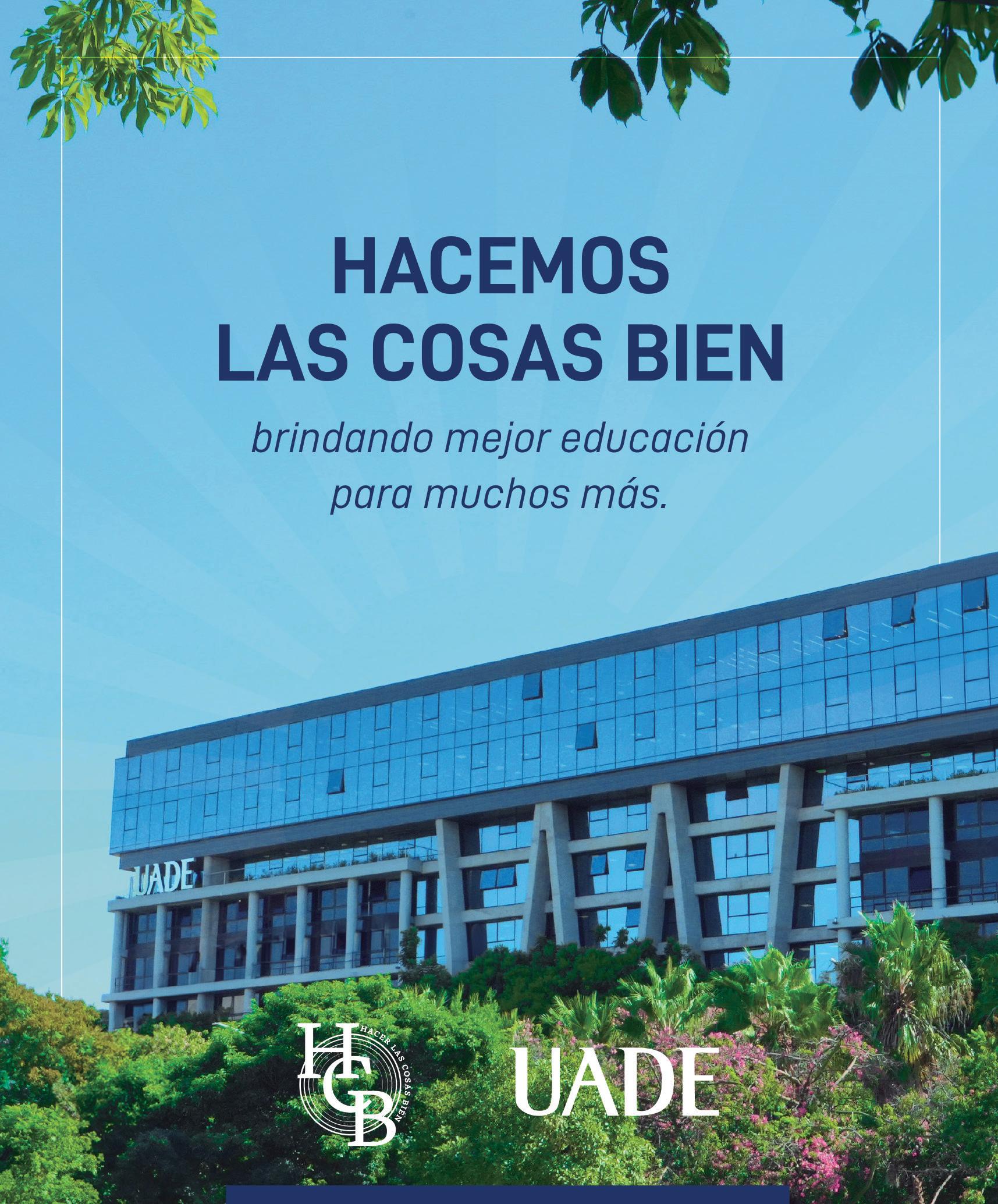 HACEMOS
LAS COSAS BIEN

brindando mejor educación para muchos más.

UADE

HCB
HACER LAS COSAS BIEN

UADE